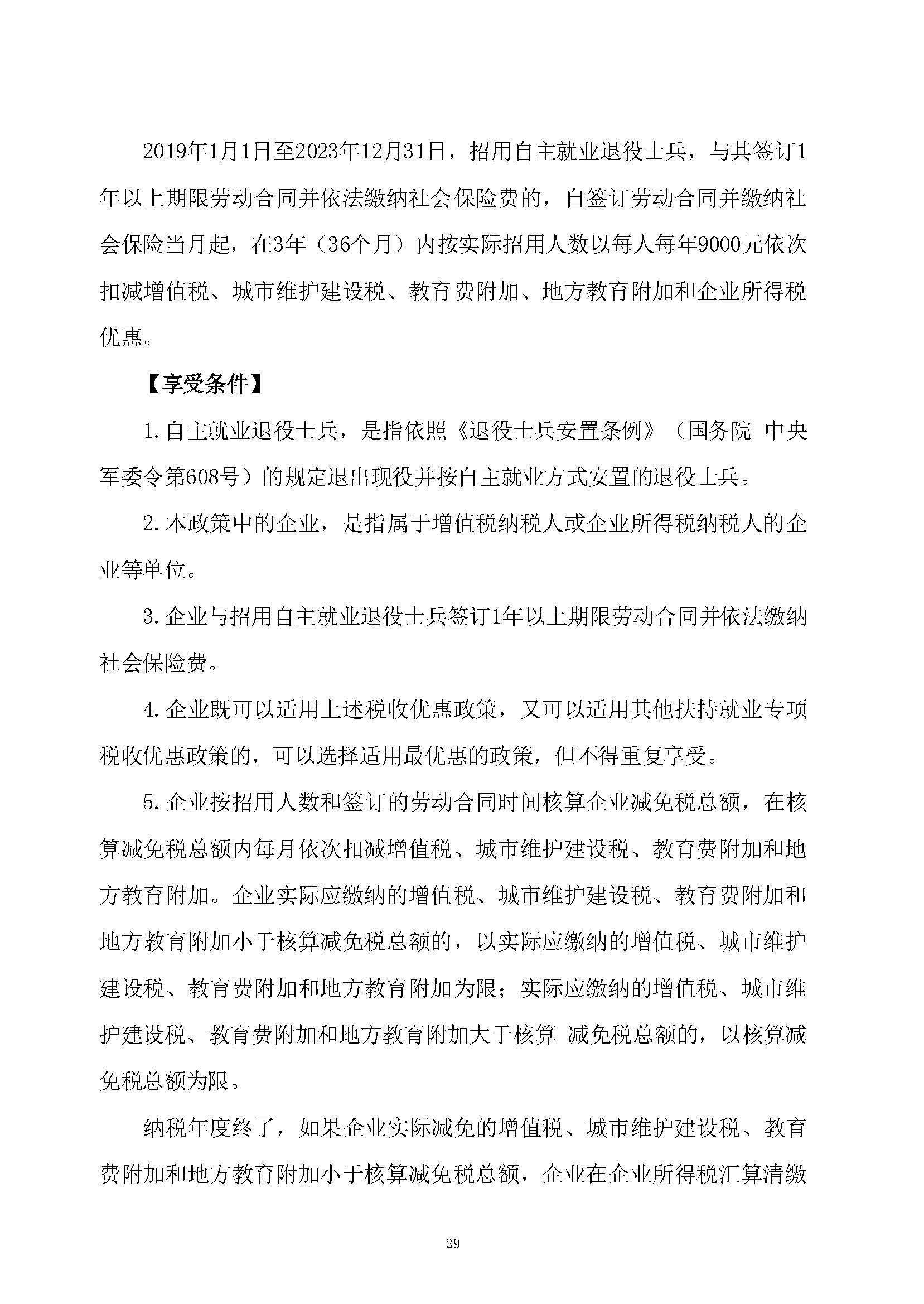 2019年1月1日至2023年12月31日，招用自主就业退役士兵，与其签订1年以上期限劳动合同并依法缴纳社会保险费的，自签订劳动合同并缴纳社会保险当月起，在3年（36个月）内按实际招用人数以每人每年9000元依次扣减增值税、城市维护建设税、教育费附加、地方教育附加和企业所得税优惠。

【享受条件】

1. 自主就业退役士兵，是指依照《退役士兵安置条例》（国务院 中央军委令第608号）的规定退出现役并按自主就业方式安置的退役士兵。

2. 本政策中的企业，是指属于增值税纳税人或企业所得税纳税人的企业等单位。

3. 企业与招用自主就业退役士兵签订1年以上期限劳动合同并依法缴纳社会保险费。

4. 企业既可以适用上述税收优惠政策，又可以适用其他扶持就业专项税收优惠政策的，可以选择适用最优惠的政策，但不得重复享受。

5. 企业按招用人数和签订的劳动合同时间核算企业减免税总额，在核算减免税总额内每月依次扣减增值税、城市维护建设税、教育费附加和地方教育附加。企业实际应缴纳的增值税、城市维护建设税、教育费附加和地方教育附加小于核算减免税总额的，以实际应缴纳的增值税、城市维护建设税、教育费附加和地方教育附加为限；实际应缴纳的增值税、城市维护建设税、教育费附加和地方教育附加大于核算 减免税总额的，以核算减免税总额为限。

纳税年度终了，如果企业实际减免的增值税、城市维护建设税、教育费附加和地方教育附加小于核算减免税总额，企业在企业所得税汇算清缴

29